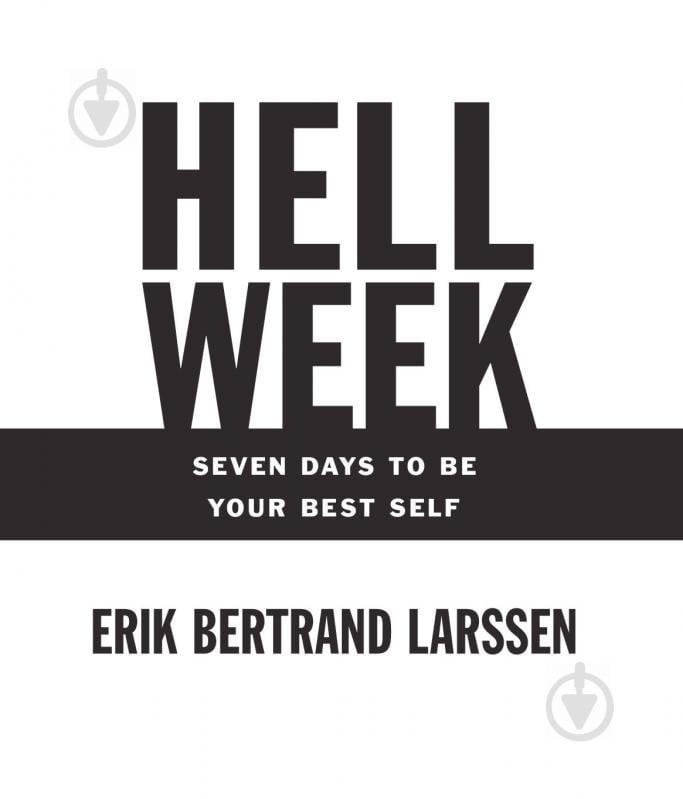 HELL WEEK

SEVEN DAYS TO BE YOUR BEST SELF

ERIK BERTRAND LARSSEN